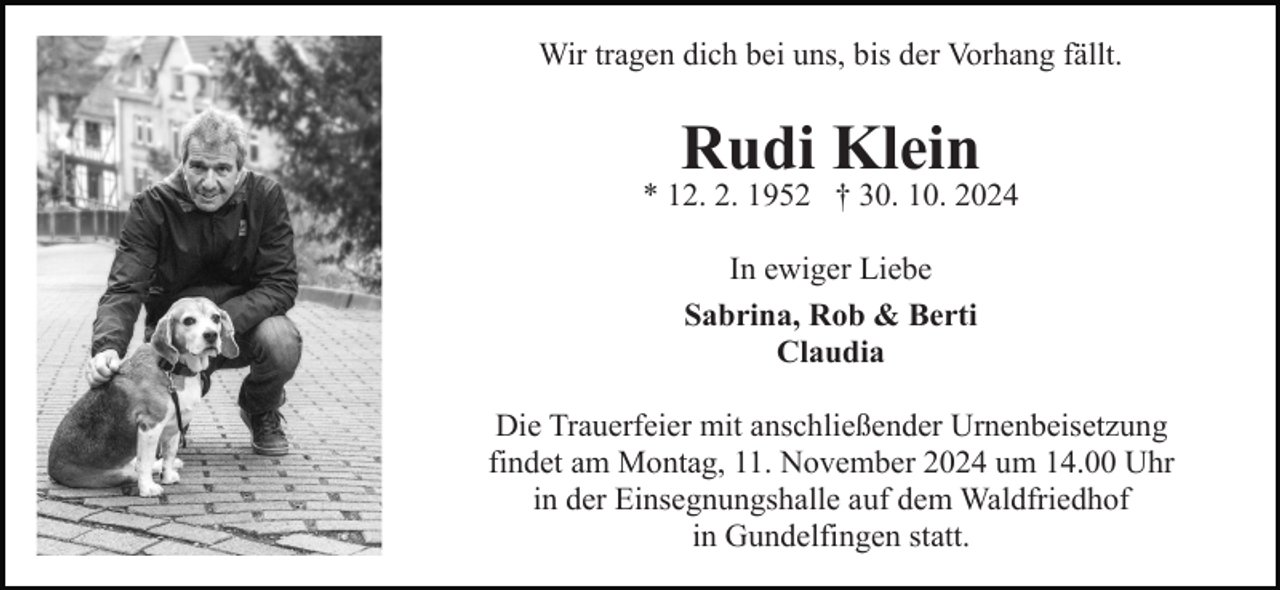 Wir tragen dich bei uns, bis der Vorhang fällt.

Rudi Klein

* 12. 2. 1952 † 30. 10. 2024

In ewiger Liebe

Sabrina, Rob & Berti
Claudia

Die Trauerfeier mit anschließender Urnenbeisetzung findet am Montag, 11. November 2024 um 14.00 Uhr in der Einsegnungshalle auf dem Waldfriedhof in Gundelfingen statt.